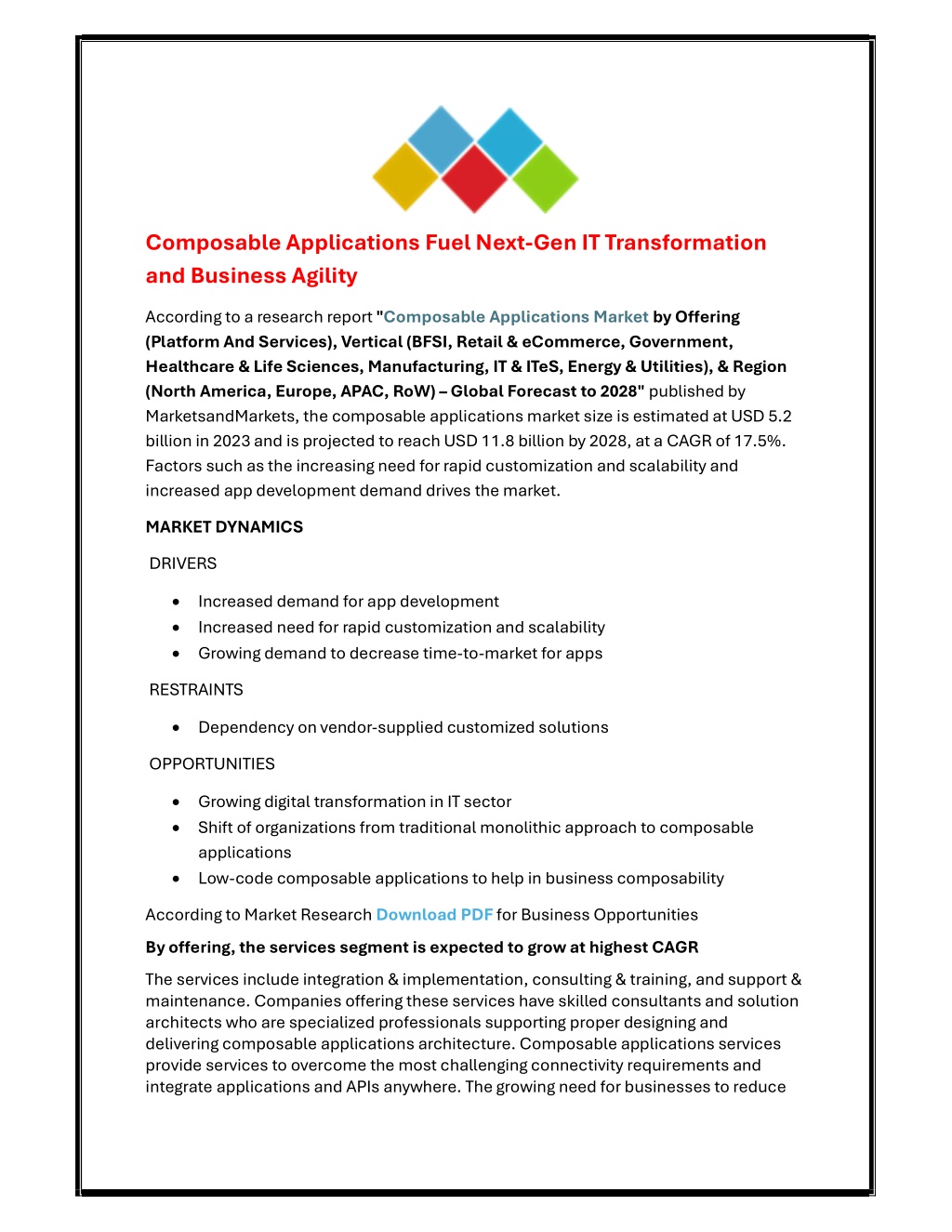 Composable Applications Fuel Next-Gen IT Transformation and Business Agility

According to a research report "Composable Applications Market by Offering (Platform And Services), Vertical (BFSI, Retail & eCommerce, Government, Healthcare & Life Sciences, Manufacturing, IT & ITeS, Energy & Utilities), & Region (North America, Europe, APAC, RoW) – Global Forecast to 2028" published by MarketsandMarkets, the composable applications market size is estimated at USD 5.2 billion in 2023 and is projected to reach USD 11.8 billion by 2028, at a CAGR of 17.5%. Factors such as the increasing need for rapid customization and scalability and increased app development demand drives the market.

MARKET DYNAMICS

DRIVERS

• Increased demand for app development
• Increased need for rapid customization and scalability
• Growing demand to decrease time-to-market for apps

RESTRAINTS

• Dependency on vendor-supplied customized solutions

OPPORTUNITIES

• Growing digital transformation in IT sector
• Shift of organizations from traditional monolithic approach to composable applications
• Low-code composable applications to help in business composability

According to Market Research Download PDF for Business Opportunities

By offering, the services segment is expected to grow at highest CAGR

The services include integration & implementation, consulting & training, and support & maintenance. Companies offering these services have skilled consultants and solution architects who are specialized professionals supporting proper designing and delivering composable applications architecture. Composable applications services provide services to overcome the most challenging connectivity requirements and integrate applications and APIs anywhere. The growing need for businesses to reduce